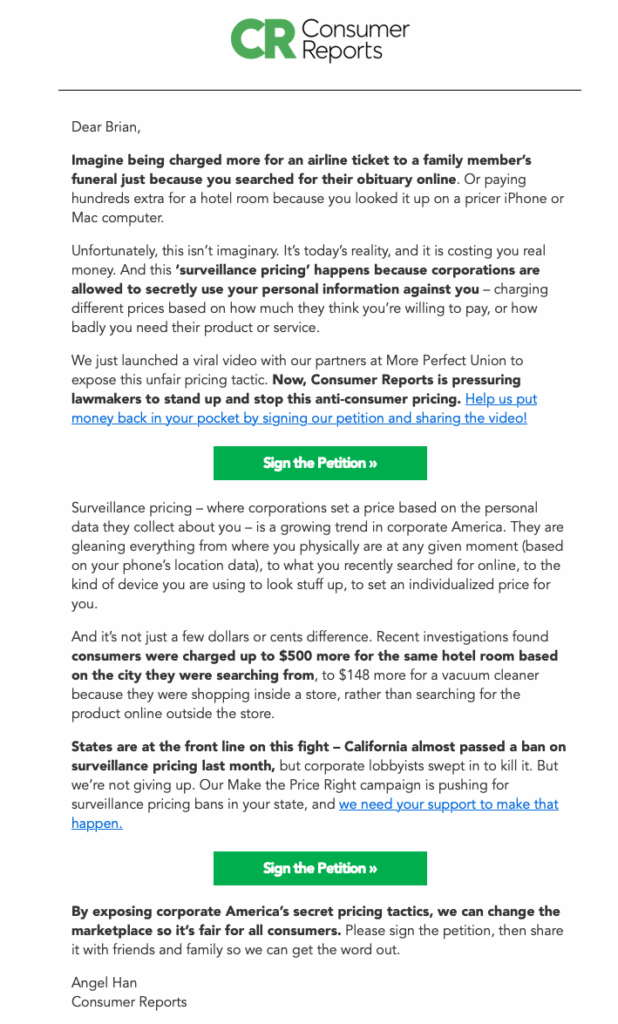 CR Consumer Reports

Dear Brian,

Imagine being charged more for an airline ticket to a family member's funeral just because you searched for their obituary online. Or paying hundreds extra for a hotel room because you looked it up on a pricer iPhone or Mac computer.

Unfortunately, this isn't imaginary. It's today's reality, and it is costing you real money. And this 'surveillance pricing' happens because corporations are allowed to secretly use your personal information against you – charging different prices based on how much they think you're willing to pay, or how badly you need their product or service.

We just launched a viral video with our partners at More Perfect Union to expose this unfair pricing tactic. Now, Consumer Reports is pressuring lawmakers to stand up and stop this anti-consumer pricing. Help us put money back in your pocket by signing our petition and sharing the video!

Sign the Petition »

Surveillance pricing – where corporations set a price based on the personal data they collect about you – is a growing trend in corporate America. They are gleaning everything from where you physically are at any given moment (based on your phone's location data), to what you recently searched for online, to the kind of device you are using to look stuff up, to set an individualized price for you.

And it's not just a few dollars or cents difference. Recent investigations found consumers were charged up to $500 more for the same hotel room based on the city they were searching from, to $148 more for a vacuum cleaner because they were shopping inside a store, rather than searching for the product online outside the store.

States are at the front line on this fight – California almost passed a ban on surveillance pricing last month, but corporate lobbyists swept in to kill it. But we're not giving up. Our Make the Price Right campaign is pushing for surveillance pricing bans in your state, and we need your support to make that happen.

Sign the Petition »

By exposing corporate America's secret pricing tactics, we can change the marketplace so it's fair for all consumers. Please sign the petition, then share it with friends and family so we can get the word out.

Angel Han
Consumer Reports